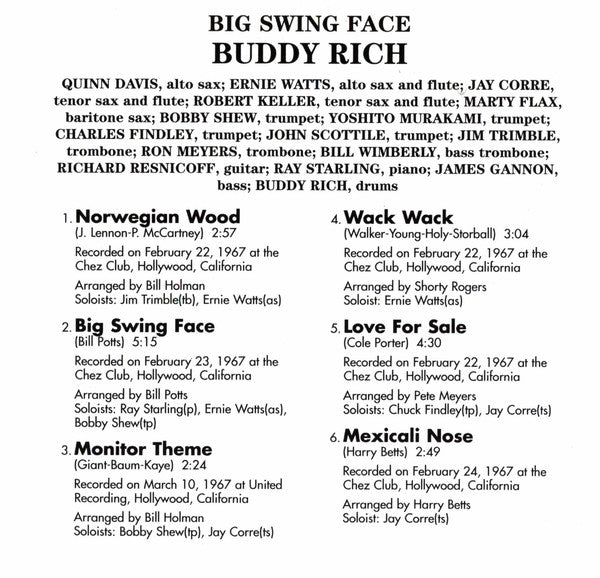 BIG SWING FACE
BUDDY RICH

QUINN DAVIS, alto sax; ERNIE WATTS, alto sax and flute; JAY CORRE, tenor sax and flute; ROBERT KELLER, tenor sax and flute; MARTY FLAX, baritone sax; BOBBY SHEW, trumpet; YOSHITO MURAKAMI, trumpet; CHARLES FINDLEY, trumpet; JOHN SCOTTILE, trumpet; JIM TRIMBLE, trombone; RON MEYERS, trombone; BILL WIMBERLY, bass trombone; RICHARD RESNICOFF, guitar; RAY STARLING, piano; JAMES GANNON, bass; BUDDY RICH, drums

1. Norwegian Wood
(J. Lennon-P. McCartney) 2:57
Recorded on February 22, 1967 at the Chez Club, Hollywood, California
Arranged by Bill Holman
Soloists: Jim Trimble(tb), Ernie Watts(as)

2. Big Swing Face
(Bill Potts) 5:15
Recorded on February 23, 1967 at the Chez Club, Hollywood, California
Arranged by Bill Potts
Soloists: Ray Starling(p), Ernie Watts(as), Bobby Shew(tp)

3. Monitor Theme
(Giant-Baum-Kaye) 2:24
Recorded on March 10, 1967 at United Recording, Hollywood, California
Arranged by Bill Holman
Soloists: Bobby Shew(tp), Jay Corre(ts)

4. Wack Wack
(Walker-Young-Holy-Storball) 3:04
Recorded on February 22, 1967 at the Chez Club, Hollywood, California
Arranged by Shorty Rogers
Soloist: Ernie Watts(as)

5. Love For Sale
(Cole Porter) 4:30
Recorded on February 22, 1967 at the Chez Club, Hollywood, California
Arranged by Pete Meyers
Soloists: Chuck Findley(tp), Jay Corre(ts)

6. Mexicali Nose
(Harry Betts) 2:49
Recorded on February 24, 1967 at the Chez Club, Hollywood, California
Arranged by Harry Betts
Soloist: Jay Corre(ts)